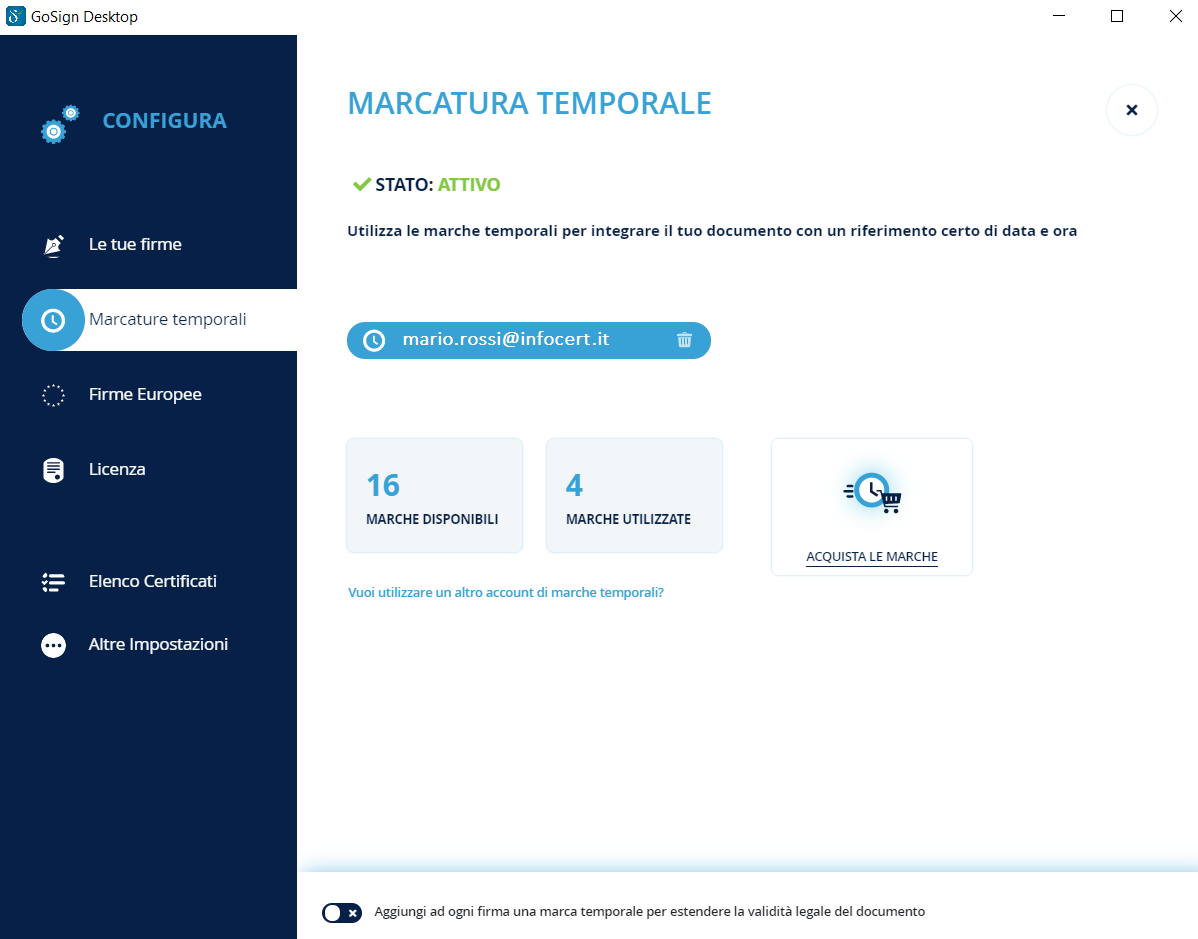 GoSign Desktop

CONFIGURA

Le tue firme

Marcature temporali

Firme Europee

Licenza

Elenco Certificati

Altre Impostazioni

MARCATURA TEMPORALE

STATO: ATTIVO

Utilizza le marche temporali per integrare il tuo documento con un riferimento certo di data e ora

mario.rossi@infocert.it

16
MARCHE DISPONIBILI

4
MARCHE UTILIZZATE

ACQUISTA LE MARCHE

Vuoi utilizzare un altro account di marche temporali?

Aggiungi ad ogni firma una marca temporale per estendere la validità legale del documento